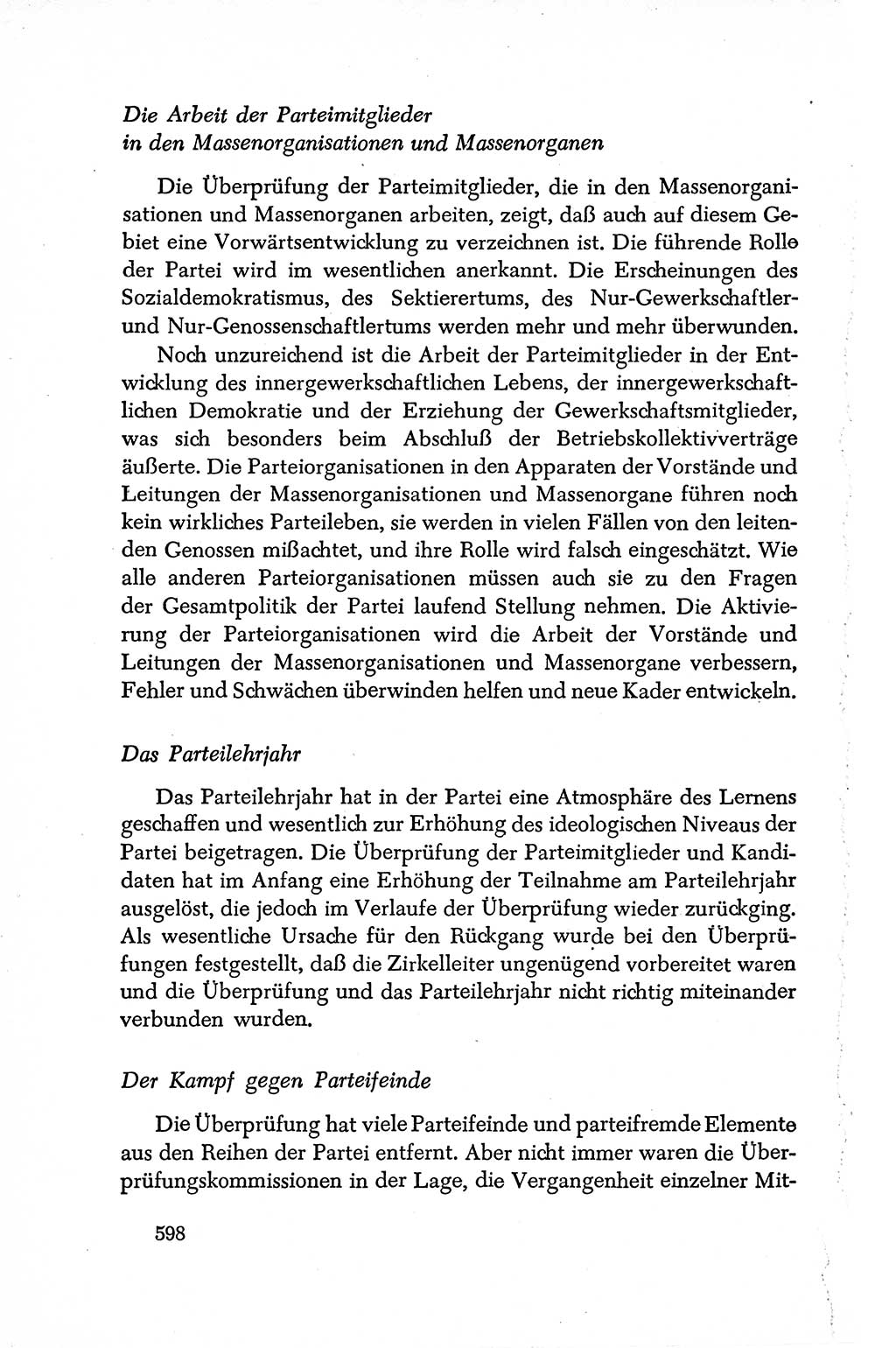 Die Arbeit der Parteimitglieder in den Massenorganisationen und Massenorganen

Die Überprüfung der Parteimitglieder, die in den Massenorganisationen und Massenorganen arbeiten, zeigt, daß auch auf diesem Gebiet eine Vorwärtsentwicklung zu verzeichnen ist. Die führende Rolle der Partei wird im wesentlichen anerkannt. Die Erscheinungen des Sozialdemokratismus, des Sektierertums, des Nur-Gewerkschaftler- und Nur-Genossenschaftlertums werden mehr und mehr überwunden.

Noch unzureichend ist die Arbeit der Parteimitglieder in der Entwicklung des innergewerkschaftlichen Lebens, der innergewerkschaftlichen Demokratie und der Erziehung der Gewerkschaftsmitglieder, was sich besonders beim Abschluß der Betriebskollektivverträge äußerte. Die Parteiorganisationen in den Apparaten der Vorstände und Leitungen der Massenorganisationen und Massenorgane führen noch kein wirkliches Parteileben, sie werden in vielen Fällen von den leitenden Genossen mißachtet, und ihre Rolle wird falsch eingeschätzt. Wie alle anderen Parteiorganisationen müssen auch sie zu den Fragen der Gesamtpolitik der Partei laufend Stellung nehmen. Die Aktivierung der Parteiorganisationen wird die Arbeit der Vorstände und Leitungen der Massenorganisationen und Massenorgane verbessern, Fehler und Schwächen überwinden helfen und neue Kader entwickeln.

Das Parteilehrjahr

Das Parteilehrjahr hat in der Partei eine Atmosphäre des Lernens geschaffen und wesentlich zur Erhöhung des ideologischen Niveaus der Partei beigetragen. Die Überprüfung der Parteimitglieder und Kandidaten hat im Anfang eine Erhöhung der Teilnahme am Parteilehrjahr ausgelöst, die jedoch im Verlaufe der Überprüfung wieder zurückging. Als wesentliche Ursache für den Rückgang wurde bei den Überprüfungen festgestellt, daß die Zirkelleiter ungenügend vorbereitet waren und die Überprüfung und das Parteilehrjahr nicht richtig miteinander verbunden wurden.

Der Kampf gegen Parteifeinde

Die Überprüfung hat viele Parteifeinde und parteifremde Elemente aus den Reihen der Partei entfernt. Aber nicht immer waren die Überprüfungskommissionen in der Lage, die Vergangenheit einzelner Mit-

598